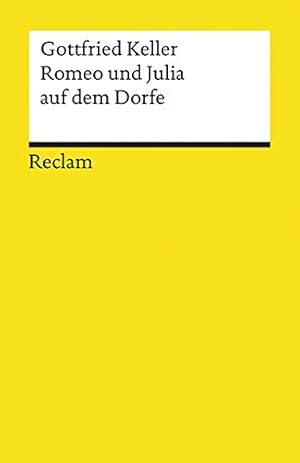 Gottfried Keller
Romeo und Julia
auf dem Dorfe

Reclam